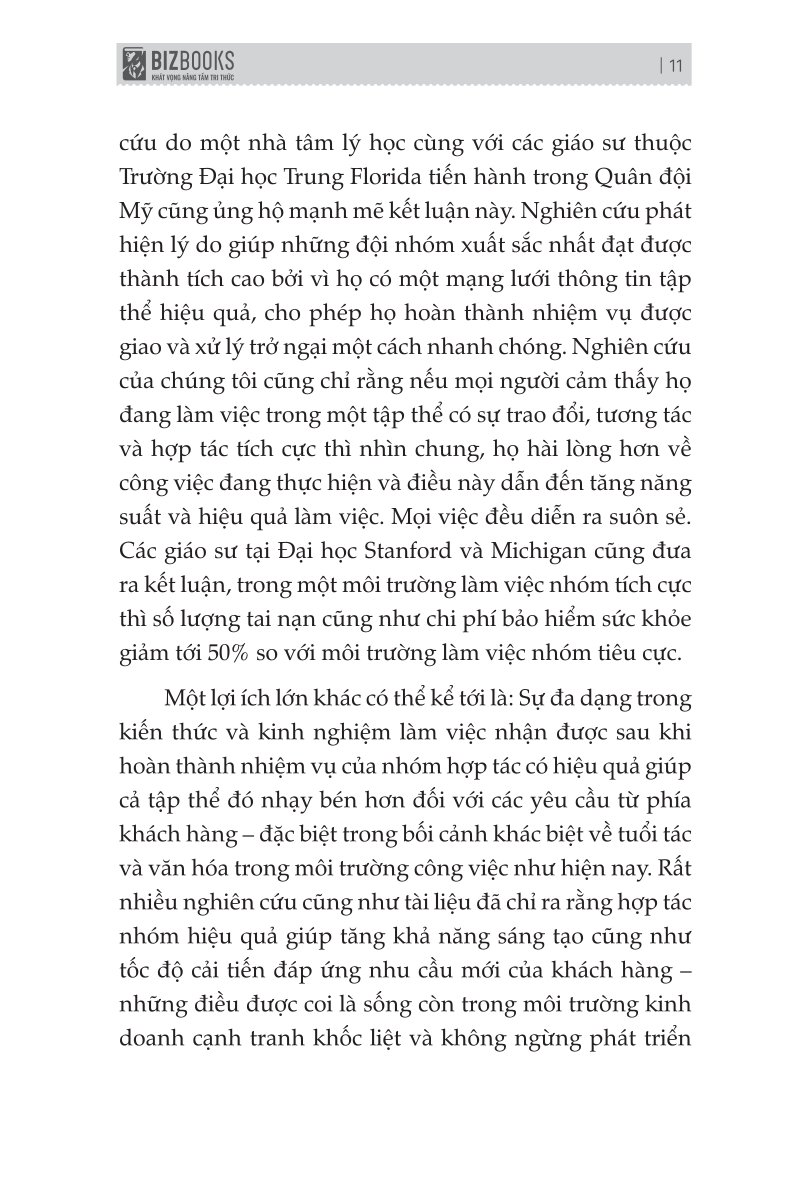 BIZBOOKS
KHÁT VỌNG NÂNG TẦM TRI THỨC

| 11

cứu do một nhà tâm lý học cùng với các giáo sư thuộc Trường Đại học Trung Florida tiến hành trong Quân đội Mỹ cũng ủng hộ mạnh mẽ kết luận này. Nghiên cứu phát hiện lý do giúp những đội nhóm xuất sắc nhất đạt được thành tích cao bởi vì họ có một mạng lưới thông tin tập thể hiệu quả, cho phép họ hoàn thành nhiệm vụ được giao và xử lý trở ngại một cách nhanh chóng. Nghiên cứu của chúng tôi cũng chỉ rằng nếu mọi người cảm thấy họ đang làm việc trong một tập thể có sự trao đổi, tương tác và hợp tác tích cực thì nhìn chung, họ hài lòng hơn về công việc đang thực hiện và điều này dẫn đến tăng năng suất và hiệu quả làm việc. Mọi việc đều diễn ra suôn sẻ. Các giáo sư tại Đại học Stanford và Michigan cũng đưa ra kết luận, trong một môi trường làm việc nhóm tích cực thì số lượng tai nạn cũng như chi phí bảo hiểm sức khỏe giảm tới 50% so với môi trường làm việc nhóm tiêu cực.

Một lợi ích lớn khác có thể kể tới là: Sự đa dạng trong kiến thức và kinh nghiệm làm việc nhận được sau khi hoàn thành nhiệm vụ của nhóm hợp tác có hiệu quả giúp cả tập thể đó nhạy bén hơn đối với các yêu cầu từ phía khách hàng – đặc biệt trong bối cảnh khác biệt về tuổi tác và văn hóa trong môi trường công việc như hiện nay. Rất nhiều nghiên cứu cũng như tài liệu đã chỉ ra rằng hợp tác nhóm hiệu quả giúp tăng khả năng sáng tạo cũng như tốc độ cải tiến đáp ứng nhu cầu mới của khách hàng – những điều được coi là sống còn trong môi trường kinh doanh cạnh tranh khốc liệt và không ngừng phát triển